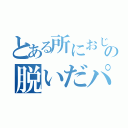 とある所におじの
脱いだパ